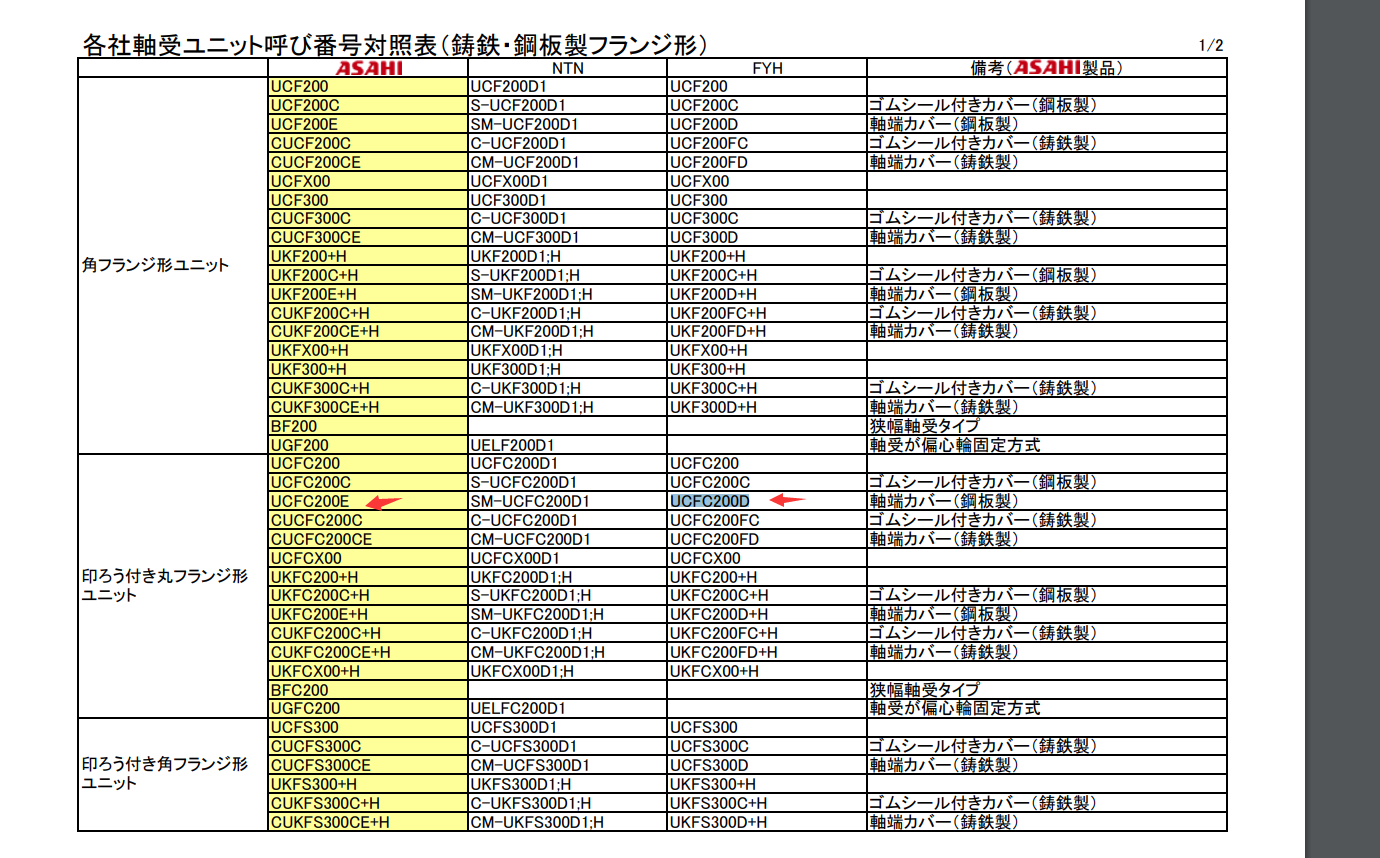 各社軸受ユニット呼び番号対照表(鋳鉄・鋼板製フランジ形)

1/2

| | ASAHI | NTN | FYH | 備考(ASAHI製品) |
|---|---|---|---|---|
| 角フランジ形ユニット | UCF200 | UCF200D1 | UCF200 | |
| | UCF200C | S-UCF200D1 | UCF200C | ゴムシール付きカバー(鋼板製) |
| | UCF200E | SM-UCF200D1 | UCF200D | 軸端カバー(鋼板製) |
| | CUCF200C | C-UCF200D1 | UCF200FC | ゴムシール付きカバー(鋳鉄製) |
| | CUCF200CE | CM-UCF200D1 | UCF200FD | 軸端カバー(鋳鉄製) |
| | UCFX00 | UCFX00D1 | UCFX00 | |
| | UCF300 | UCF300D1 | UCF300 | |
| | CUCF300C | C-UCF300D1 | UCF300C | ゴムシール付きカバー(鋳鉄製) |
| | CUCF300CE | CM-UCF300D1 | UCF300D | 軸端カバー(鋳鉄製) |
| | UKF200+H | UKF200D1;H | UKF200+H | |
| | UKF200C+H | S-UKF200D1;H | UKF200C+H | ゴムシール付きカバー(鋼板製) |
| | UKF200E+H | SM-UKF200D1;H | UKF200D+H | 軸端カバー(鋼板製) |
| | CUKF200C+H | C-UKF200D1;H | UKF200FC+H | ゴムシール付きカバー(鋳鉄製) |
| | CUKF200CE+H | CM-UKF200D1;H | UKF200FD+H | 軸端カバー(鋳鉄製) |
| | UKFX00+H | UKFX00D1;H | UKFX00+H | |
| | UKF300+H | UKF300D1;H | UKF300+H | |
| | CUKF300C+H | C-UKF300D1;H | UKF300C+H | ゴムシール付きカバー(鋳鉄製) |
| | CUKF300CE+H | CM-UKF300D1;H | UKF300D+H | 軸端カバー(鋳鉄製) |
| | BF200 | | | 狭幅軸受タイプ |
| | UGF200 | UELF200D1 | | 軸受が偏心輪固定方式 |
| 印ろう付き丸フランジ形ユニット | UCFC200 | UCFC200D1 | UCFC200 | |
| | UCFC200C | S-UCFC200D1 | UCFC200C | ゴムシール付きカバー(鋼板製) |
| | UCFC200E | SM-UCFC200D1 | UCFC200D | 軸端カバー(鋼板製) |
| | CUCFC200C | C-UCFC200D1 | UCFC200FC | ゴムシール付きカバー(鋳鉄製) |
| | CUCFC200CE | CM-UCFC200D1 | UCFC200FD | 軸端カバー(鋳鉄製) |
| | UCFCX00 | UCFCX00D1 | UCFCX00 | |
| | UKFC200+H | UKFC200D1;H | UKFC200+H | |
| | UKFC200C+H | S-UKFC200D1;H | UKFC200C+H | ゴムシール付きカバー(鋼板製) |
| | UKFC200E+H | SM-UKFC200D1;H | UKFC200D+H | 軸端カバー(鋼板製) |
| | CUKFC200C+H | C-UKFC200D1;H | UKFC200FC+H | ゴムシール付きカバー(鋳鉄製) |
| | CUKFC200CE+H | CM-UKFC200D1;H | UKFC200FD+H | 軸端カバー(鋳鉄製) |
| | UKFCX00+H | UKFCX00D1;H | UKFCX00+H | |
| | BFC200 | | | 狭幅軸受タイプ |
| | UGFC200 | UELFC200D1 | | 軸受が偏心輪固定方式 |
| 印ろう付き角フランジ形ユニット | UCFS300 | UCFS300D1 | UCFS300 | |
| | CUCFS300C | C-UCFS300D1 | UCFS300C | ゴムシール付きカバー(鋳鉄製) |
| | CUCFS300CE | CM-UCFS300D1 | UCFS300D | 軸端カバー(鋳鉄製) |
| | UKFS300+H | UKFS300D1;H | UKFS300+H | |
| | CUKFS300C+H | C-UKFS300D1;H | UKFS300C+H | ゴムシール付きカバー(鋳鉄製) |
| | CUKFS300CE+H | CM-UKFS300D1;H | UKFS300D+H | 軸端カバー(鋳鉄製) |